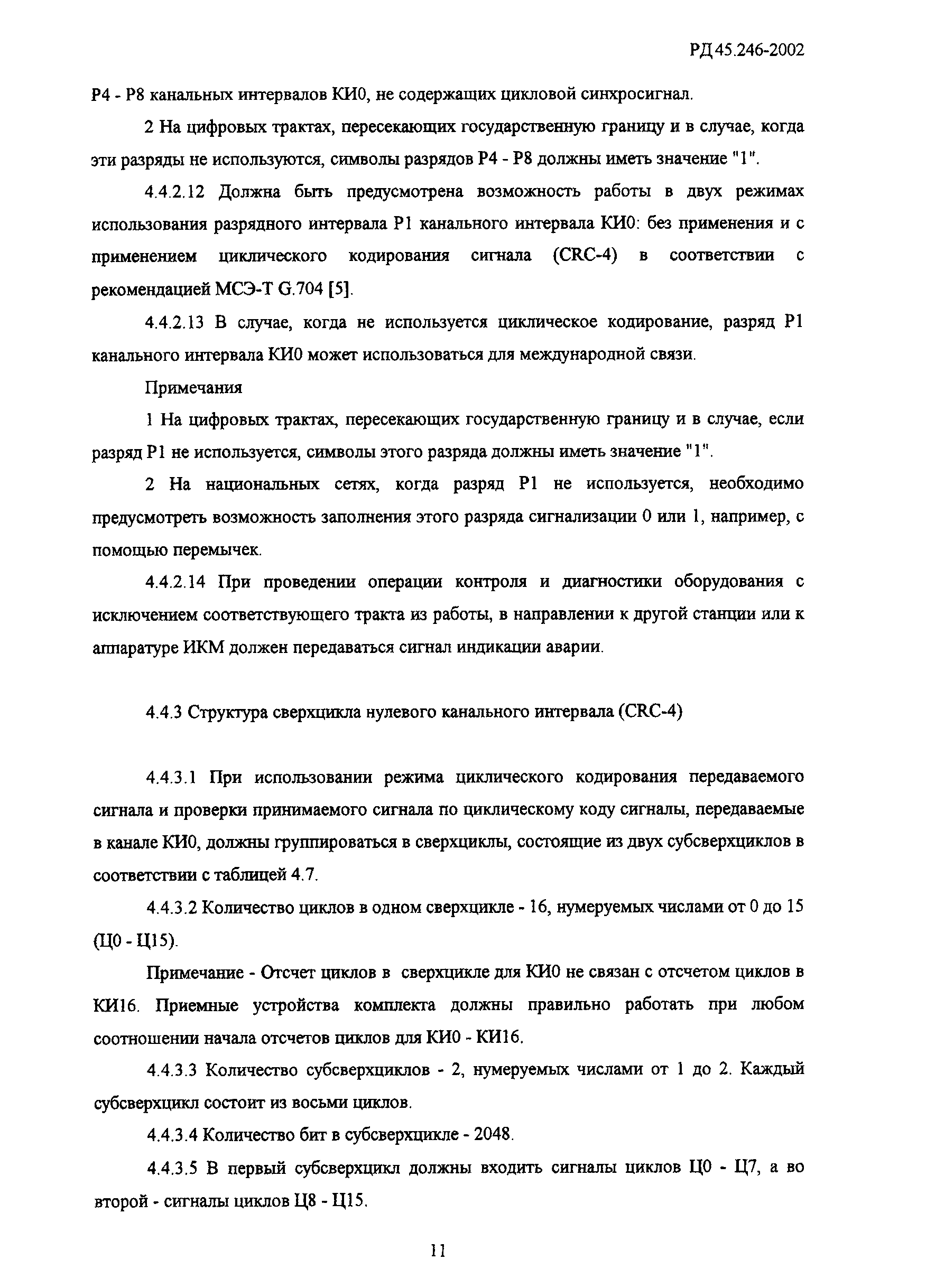 РД 45.246-2002

Р4 - Р8 канальных интервалов КИ0, не содержащих цикловой синхросигнал.

2 На цифровых трактах, пересекающих государственную границу и в случае, когда эти разряды не используются, символы разрядов Р4 - Р8 должны иметь значение "1".

4.4.2.12 Должна быть предусмотрена возможность работы в двух режимах использования разрядного интервала Р1 канального интервала КИ0: без применения и с применением циклического кодирования сигнала (CRC-4) в соответствии с рекомендацией МСЭ-Т G.704 [5].

4.4.2.13 В случае, когда не используется циклическое кодирование, разряд Р1 канального интервала КИ0 может использоваться для международной связи.

Примечания

1 На цифровых трактах, пересекающих государственную границу и в случае, если разряд Р1 не используется, символы этого разряда должны иметь значение "1".

2 На национальных сетях, когда разряд Р1 не используется, необходимо предусмотреть возможность заполнения этого разряда сигнализации 0 или 1, например, с помощью перемычек.

4.4.2.14 При проведении операции контроля и диагностики оборудования с исключением соответствующего тракта из работы, в направлении к другой станции или к аппаратуре ИКМ должен передаваться сигнал индикации аварии.

4.4.3 Структура сверхцикла нулевого канального интервала (CRC-4)

4.4.3.1 При использовании режима циклического кодирования передаваемого сигнала и проверки принимаемого сигнала по циклическому коду сигналы, передаваемые в канале КИ0, должны группироваться в сверхциклы, состоящие из двух субсверхциклов в соответствии с таблицей 4.7.

4.4.3.2 Количество циклов в одном сверхцикле - 16, нумеруемых числами от 0 до 15 (Ц0 - Ц15).

Примечание - Отсчет циклов в сверхцикле для КИ0 не связан с отсчетом циклов в КИ16. Приемные устройства комплекта должны правильно работать при любом соотношении начала отсчетов циклов для КИ0 - КИ16.

4.4.3.3 Количество субсверхциклов - 2, нумеруемых числами от 1 до 2. Каждый субсверхцикл состоит из восьми циклов.

4.4.3.4 Количество бит в субсверхцикле - 2048.

4.4.3.5 В первый субсверхцикл должны входить сигналы циклов Ц0 - Ц7, а во второй - сигналы циклов Ц8 - Ц15.

11